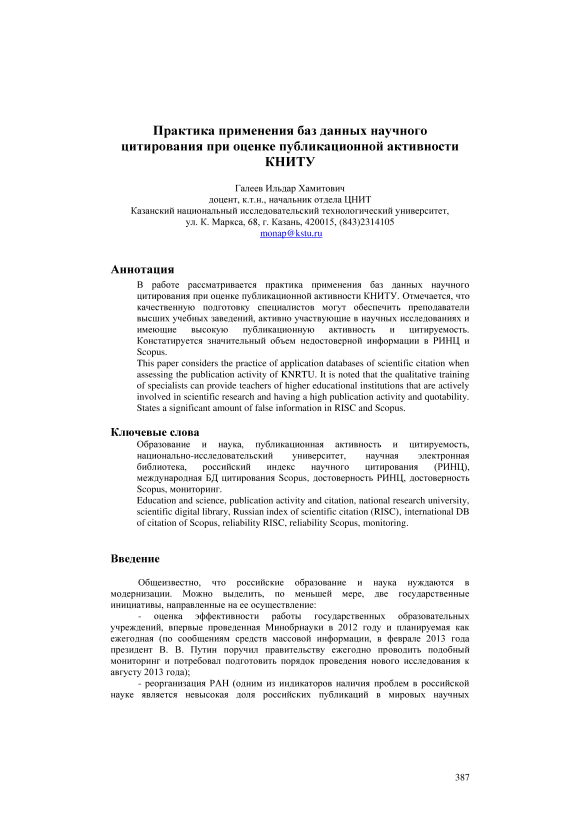 Практика применения баз данных научного цитирования при оценке публикационной активности КНИТУ

Галеев Ильдар Хамитович
доцент, к.т.н., начальник отдела ЦНИТ
Казанский национальный исследовательский технологический университет,
ул. К. Маркса, 68, г. Казань, 420015, (843)2314105
monap@kstu.ru

Аннотация

В работе рассматривается практика применения баз данных научного цитирования при оценке публикационной активности КНИТУ. Отмечается, что качественную подготовку специалистов могут обеспечить преподаватели высших учебных заведений, активно участвующие в научных исследованиях и имеющие высокую публикационную активность и цитируемость. Констатируется значительный объем недостоверной информации в РИНЦ и Scopus.

This paper considers the practice of application databases of scientific citation when assessing the publication activity of KNRTU. It is noted that the qualitative training of specialists can provide teachers of higher educational institutions that are actively involved in scientific research and having a high publication activity and quotability. States a significant amount of false information in RISC and Scopus.

Ключевые слова

Образование и наука, публикационная активность и цитируемость, национально-исследовательский университет, научная электронная библиотека, российский индекс научного цитирования (РИНЦ), международная БД цитирования Scopus, достоверность РИНЦ, достоверность Scopus, мониторинг.

Education and science, publication activity and citation, national research university, scientific digital library, Russian index of scientific citation (RISC), international DB of citation of Scopus, reliability RISC, reliability Scopus, monitoring.

Введение

Общеизвестно, что российские образование и наука нуждаются в модернизации. Можно выделить, по меньшей мере, две государственные инициативы, направленные на ее осуществление:

- оценка эффективности работы государственных образовательных учреждений, впервые проведенная Минобрнауки в 2012 году и планируемая как ежегодная (по сообщениям средств массовой информации, в феврале 2013 года президент В. В. Путин поручил правительству ежегодно проводить подобный мониторинг и потребовал подготовить порядок проведения нового исследования к августу 2013 года);

- реорганизация РАН (одним из индикаторов наличия проблем в российской науке является невысокая доля российских публикаций в мировых научных

387